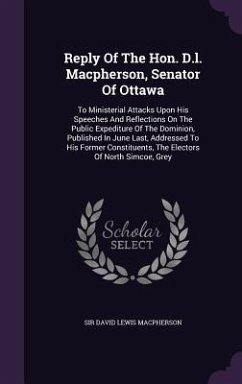 Reply Of The Hon. D.l. Macpherson, Senator Of Ottawa

To Ministerial Attacks Upon His Speeches And Reflections On The Public Expediture Of The Dominion, Published In June Last, Addressed To His Former Constituents, The Electors Of North Simcoe, Grey

Scholar SELECT

SIR DAVID LEWIS MACPHERSON